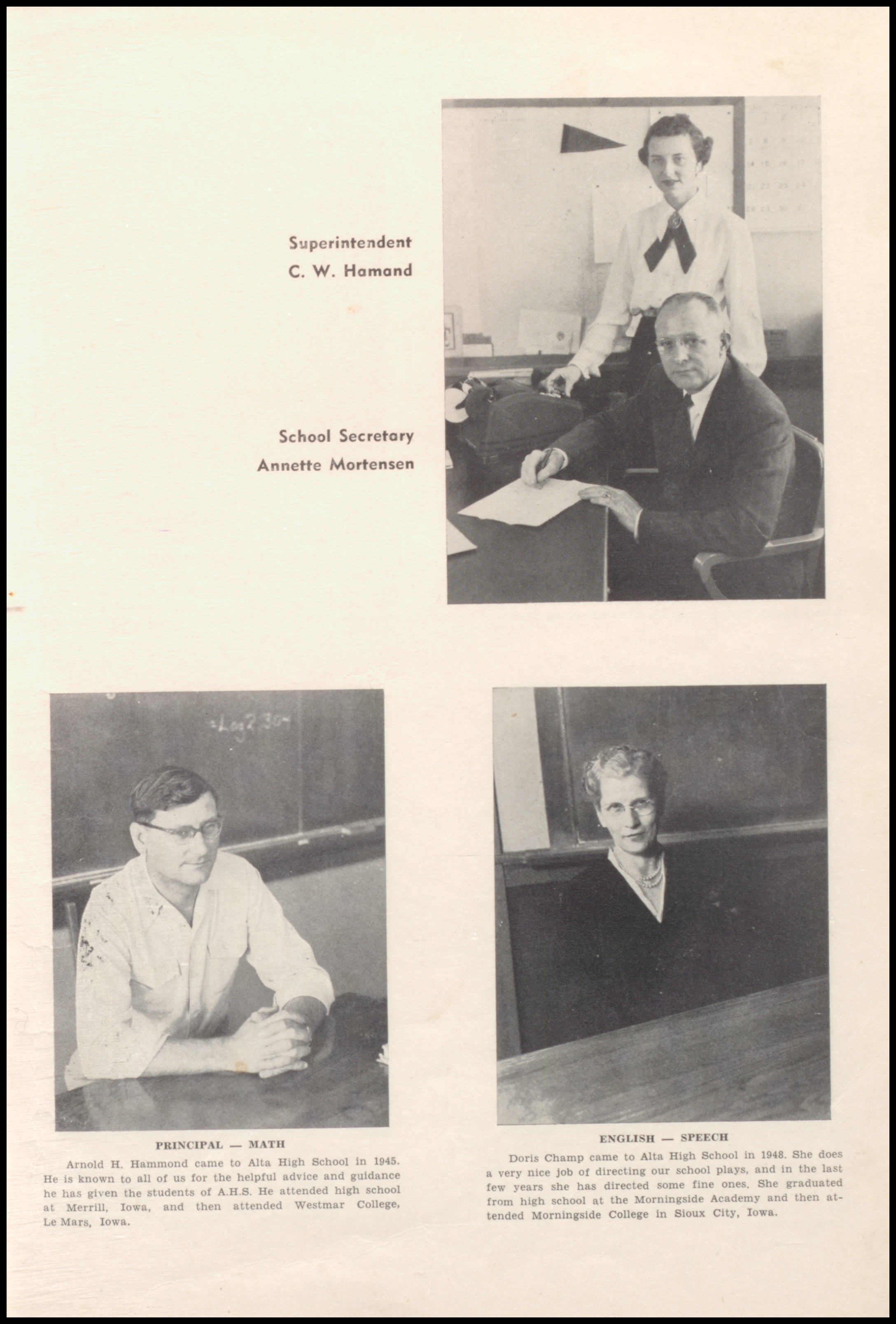 Superintendent
C. W. Hamand

School Secretary
Annette Mortensen

PRINCIPAL — MATH

Arnold H. Hammond came to Alta High School in 1945. He is known to all of us for the helpful advice and guidance he has given the students of A.H.S. He attended high school at Merrill, Iowa, and then attended Westmar College, Le Mars, Iowa.

ENGLISH — SPEECH

Doris Champ came to Alta High School in 1948. She does a very nice job of directing our school plays, and in the last few years she has directed some fine ones. She graduated from high school at the Morningside Academy and then attended Morningside College in Sioux City, Iowa.